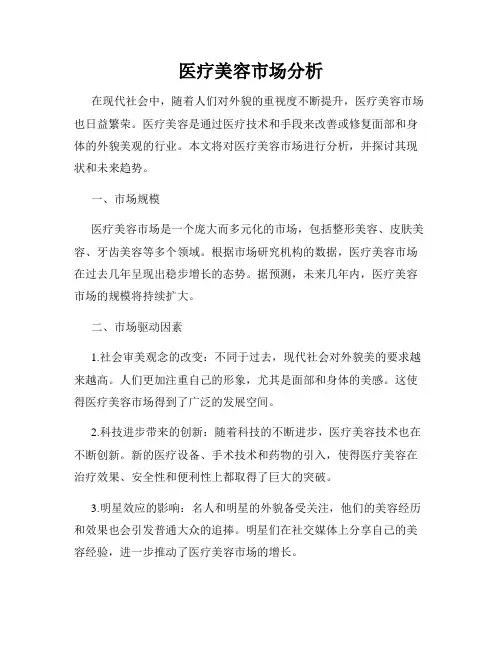 医疗美容市场分析

在现代社会中，随着人们对外貌的重视度不断提升，医疗美容市场也日益繁荣。医疗美容是通过医疗技术和手段来改善或修复面部和身体的外貌美观的行业。本文将对医疗美容市场进行分析，并探讨其现状和未来趋势。

一、市场规模

医疗美容市场是一个庞大而多元化的市场，包括整形美容、皮肤美容、牙齿美容等多个领域。根据市场研究机构的数据，医疗美容市场在过去几年呈现出稳步增长的态势。据预测，未来几年内，医疗美容市场的规模将持续扩大。

二、市场驱动因素

1.社会审美观念的改变：不同于过去，现代社会对外貌美的要求越来越高。人们更加注重自己的形象，尤其是面部和身体的美感。这使得医疗美容市场得到了广泛的发展空间。

2.科技进步带来的创新：随着科技的不断进步，医疗美容技术也在不断创新。新的医疗设备、手术技术和药物的引入，使得医疗美容在治疗效果、安全性和便利性上都取得了巨大的突破。

3.明星效应的影响：名人和明星的外貌备受关注，他们的美容经历和效果也会引发普通大众的追捧。明星们在社交媒体上分享自己的美容经验，进一步推动了医疗美容市场的增长。